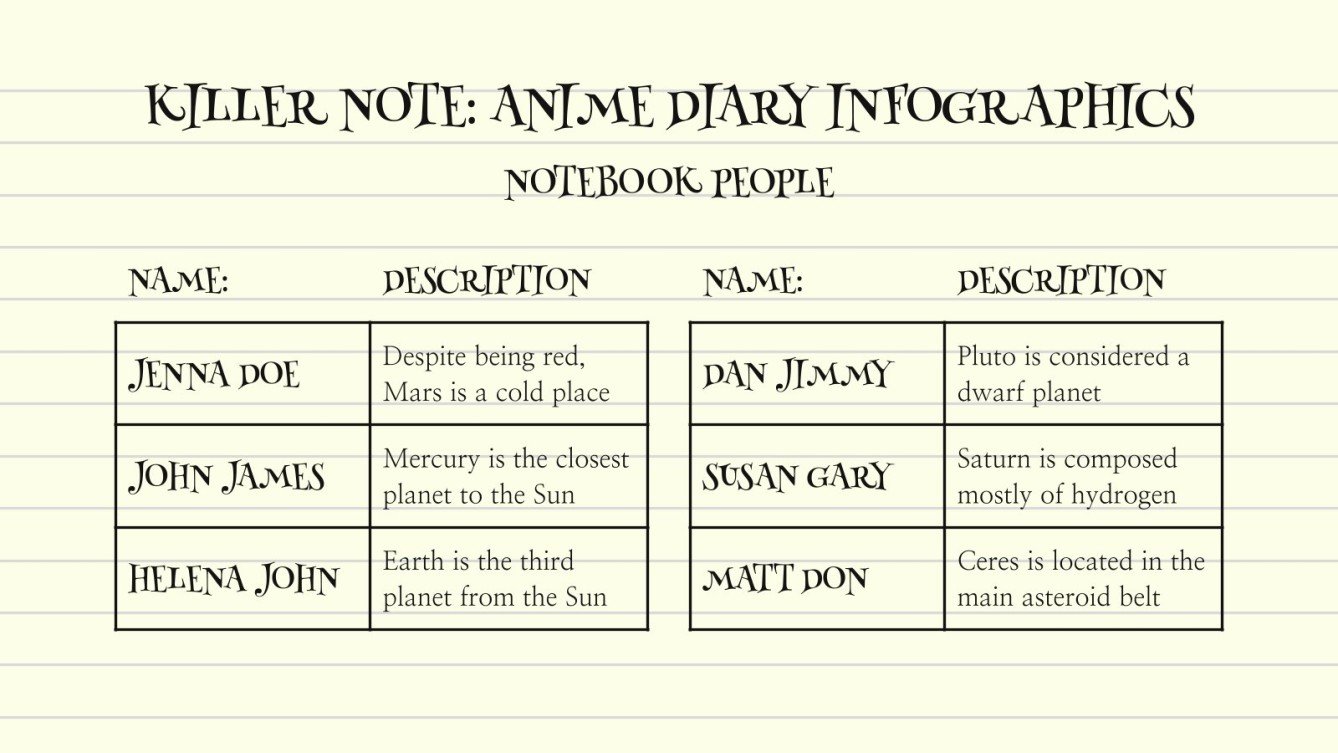 KILLER NOTE: ANIME DIARY INFOGRAPHICS

NOTEBOOK PEOPLE

| NAME: | DESCRIPTION |
|---|---|
| JENNA DOE | Despite being red, Mars is a cold place |
| JOHN JAMES | Mercury is the closest planet to the Sun |
| HELENA JOHN | Earth is the third planet from the Sun |

| NAME: | DESCRIPTION |
|---|---|
| DAN JIMMY | Pluto is considered a dwarf planet |
| SUSAN GARY | Saturn is composed mostly of hydrogen |
| MATT DON | Ceres is located in the main asteroid belt |